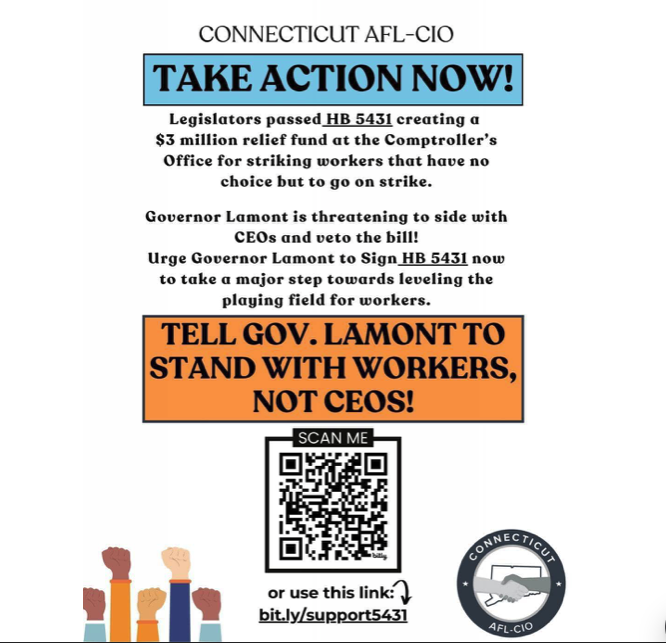 CONNECTICUT AFL-CIO

TAKE ACTION NOW!

Legislators passed HB 5431 creating a $3 million relief fund at the Comptroller's Office for striking workers that have no choice but to go on strike.

Governor Lamont is threatening to side with CEOs and veto the bill!
Urge Governor Lamont to Sign HB 5431 now to take a major step towards leveling the playing field for workers.

TELL GOV. LAMONT TO STAND WITH WORKERS, NOT CEOS!

SCAN ME

bitly

or use this link:
bit.ly/support5431

CONNECTICUT
AFL-CIO